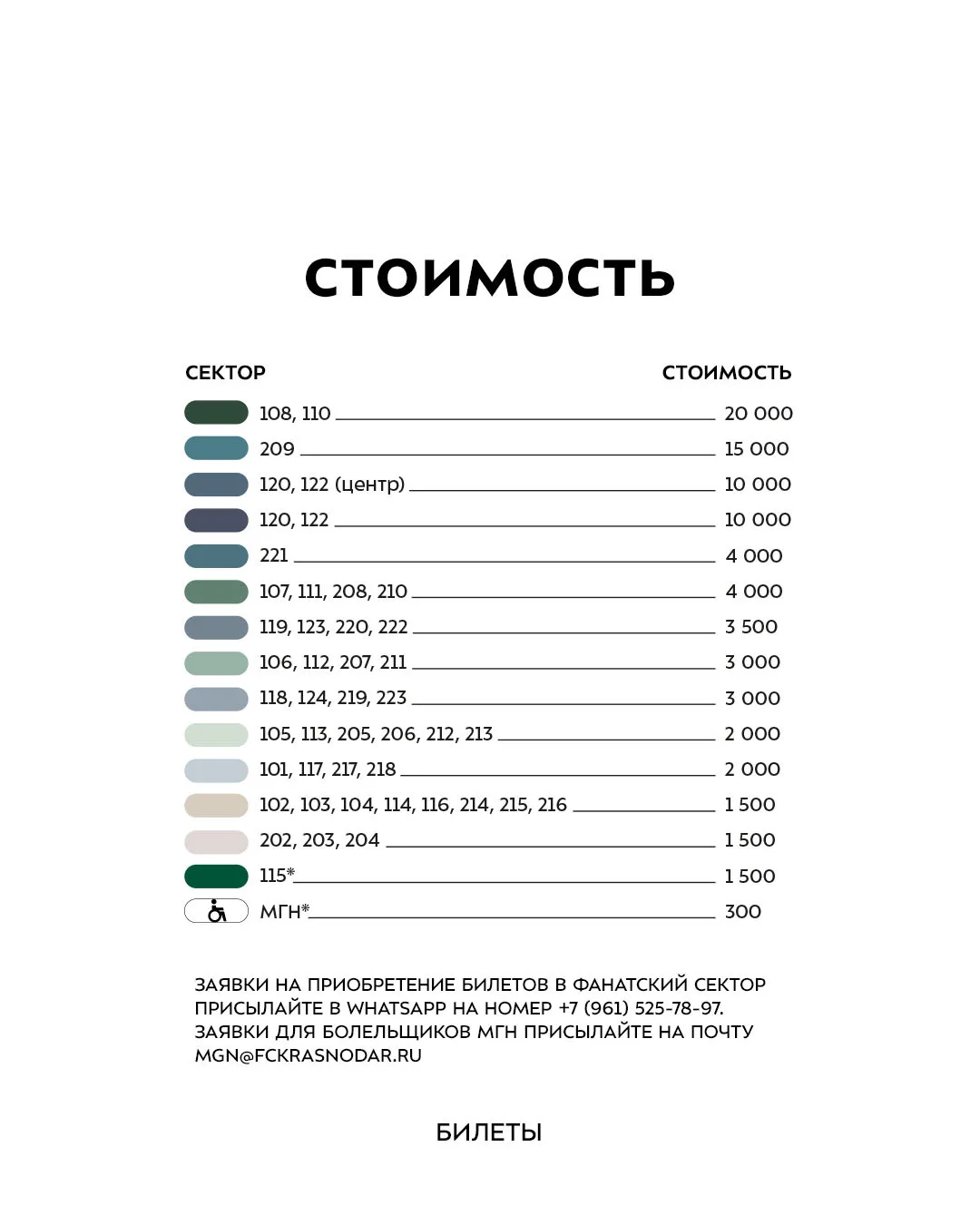 СТОИМОСТЬ

СЕКТОР СТОИМОСТЬ

108, 110 20 000
209 15 000
120, 122 (центр) 10 000
120, 122 10 000
221 4 000
107, 111, 208, 210 4 000
119, 123, 220, 222 3 500
106, 112, 207, 211 3 000
118, 124, 219, 223 3 000
105, 113, 205, 206, 212, 213 2 000
101, 117, 217, 218 2 000
102, 103, 104, 114, 116, 214, 215, 216 1 500
202, 203, 204 1 500
115* 1 500
МГН* 300

ЗАЯВКИ НА ПРИОБРЕТЕНИЕ БИЛЕТОВ В ФАНАТСКИЙ СЕКТОР ПРИСЫЛАЙТЕ В WHATSAPP НА НОМЕР +7 (961) 525-78-97. ЗАЯВКИ ДЛЯ БОЛЕЛЬЩИКОВ МГН ПРИСЫЛАЙТЕ НА ПОЧТУ MGN@FCKRASNODAR.RU

БИЛЕТЫ